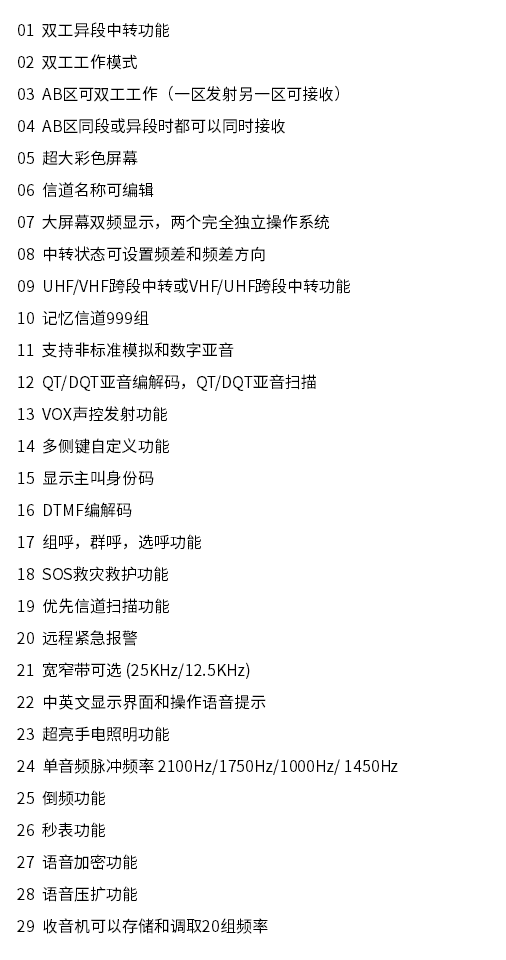 01 双工异段中转功能

02 双工工作模式

03 AB区可双工工作（一区发射另一区可接收）

04 AB区同段或异段时都可以同时接收

05 超大彩色屏幕

06 信道名称可编辑

07 大屏幕双频显示，两个完全独立操作系统

08 中转状态可设置频差和频差方向

09 UHF/VHF跨段中转或VHF/UHF跨段中转功能

10 记忆信道999组

11 支持非标准模拟和数字亚音

12 QT/DQT亚音编解码，QT/DQT亚音扫描

13 VOX声控发射功能

14 多侧键自定义功能

15 显示主叫身份码

16 DTMF编解码

17 组呼，群呼，选呼功能

18 SOS救灾救护功能

19 优先信道扫描功能

20 远程紧急报警

21 宽窄带可选 (25KHz/12.5KHz)

22 中英文显示界面和操作语音提示

23 超亮手电照明功能

24 单音频脉冲频率 2100Hz/1750Hz/1000Hz/ 1450Hz

25 倒频功能

26 秒表功能

27 语音加密功能

28 语音压扩功能

29 收音机可以存储和调取20组频率